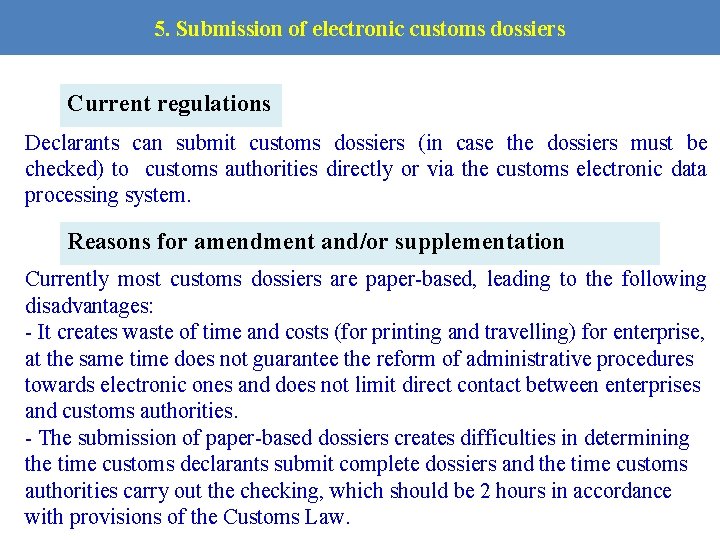 5. Submission of electronic customs dossiers

Current regulations

Declarants can submit customs dossiers (in case the dossiers must be checked) to customs authorities directly or via the customs electronic data processing system.

Reasons for amendment and/or supplementation

Currently most customs dossiers are paper-based, leading to the following disadvantages:
- It creates waste of time and costs (for printing and travelling) for enterprise, at the same time does not guarantee the reform of administrative procedures towards electronic ones and does not limit direct contact between enterprises and customs authorities.
- The submission of paper-based dossiers creates difficulties in determining the time customs declarants submit complete dossiers and the time customs authorities carry out the checking, which should be 2 hours in accordance with provisions of the Customs Law.